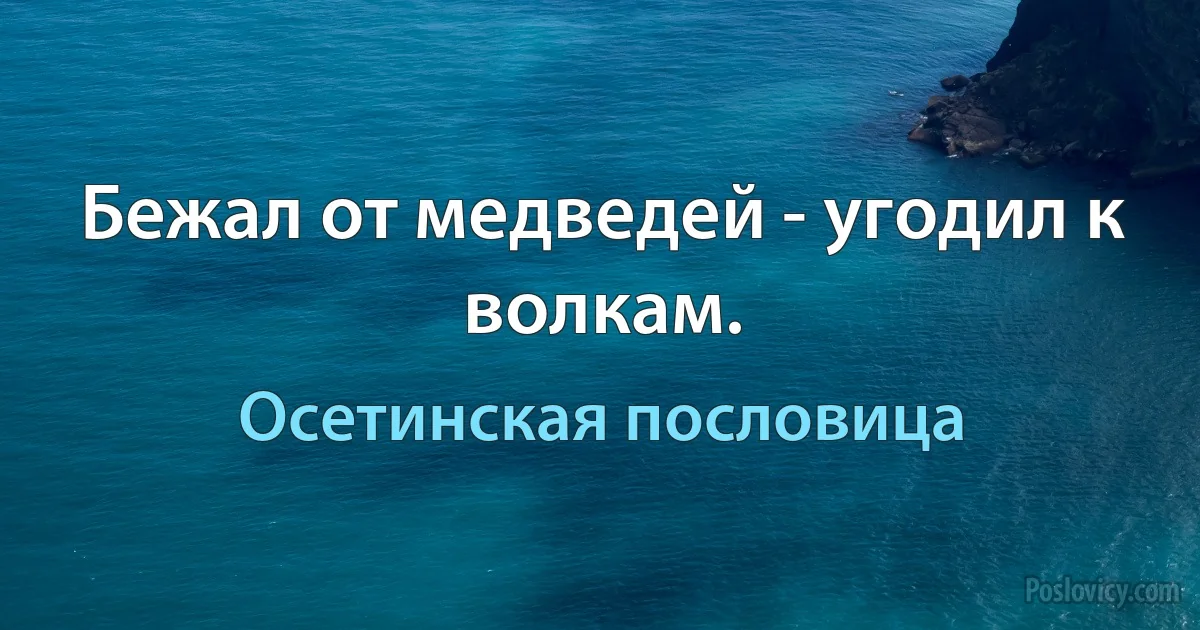 Бежал от медведей - угодил к волкам.

Осетинская пословица

Poslovicy.com